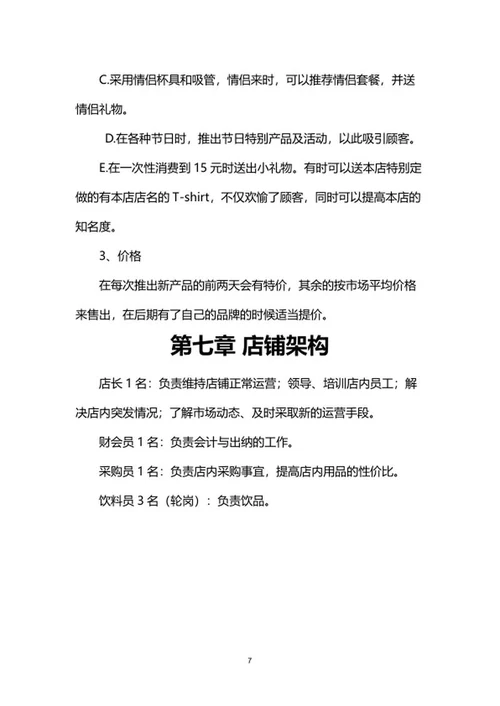 C.采用情侣杯具和吸管，情侣来时，可以推荐情侣套餐，并送情侣礼物。

D.在各种节日时，推出节日特别产品及活动，以此吸引顾客。

E.在一次性消费到 15 元时送出小礼物。有时可以送本店特别定做的有本店店名的 T-shirt，不仅欢愉了顾客，同时可以提高本店的知名度。

3、价格

在每次推出新产品的前两天会有特价，其余的按市场平均价格来售出，在后期有了自己的品牌的时候适当提价。

第七章 店铺架构

店长 1 名：负责维持店铺正常运营；领导、培训店内员工；解决店内突发情况；了解市场动态、及时采取新的运营手段。

财会员 1 名：负责会计与出纳的工作。

采购员 1 名：负责店内采购事宜，提高店内用品的性价比。

饮料员 3 名（轮岗）：负责饮品。

7